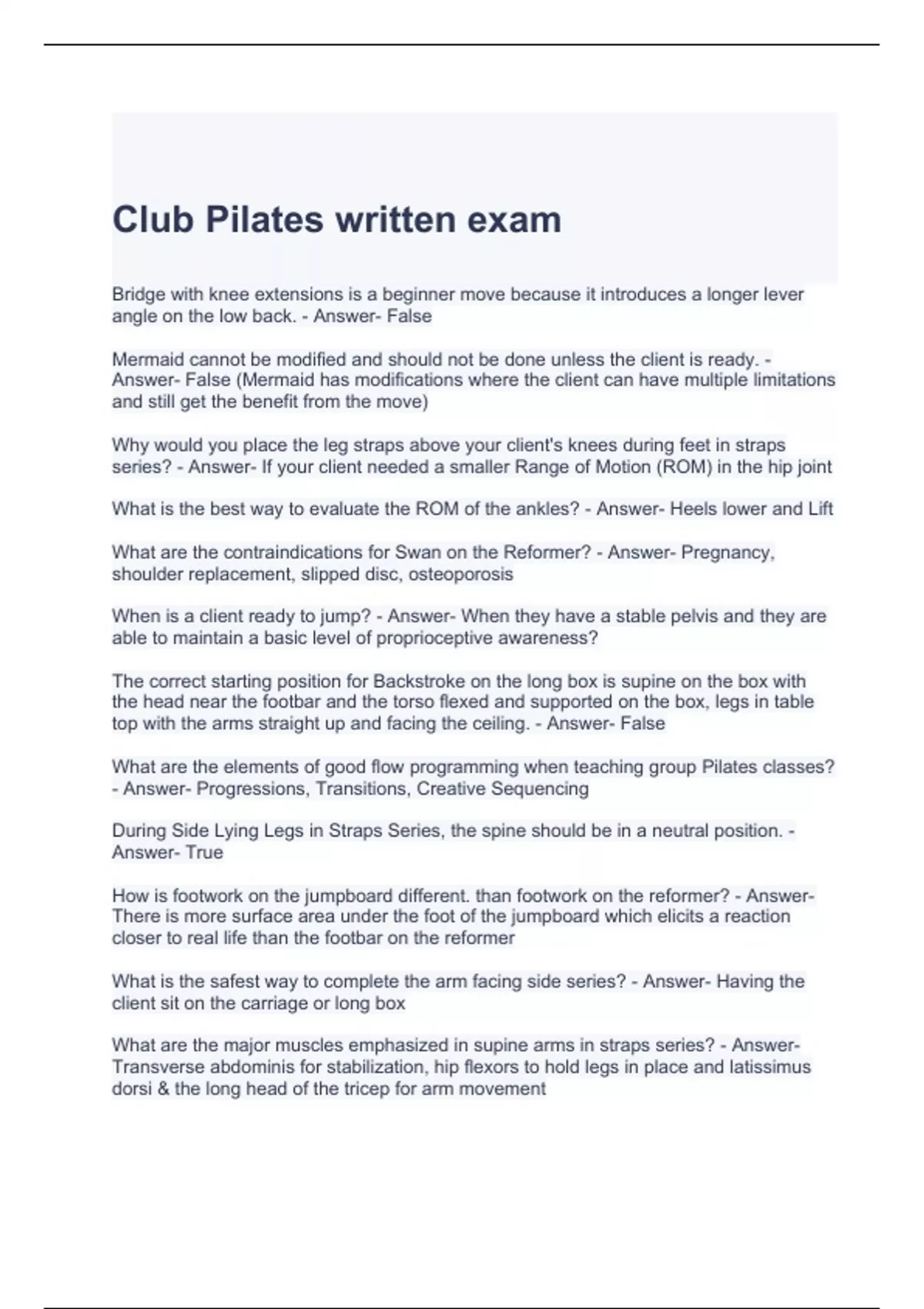 Club Pilates written exam

Bridge with knee extensions is a beginner move because it introduces a longer lever angle on the low back. - Answer- False

Mermaid cannot be modified and should not be done unless the client is ready. - Answer- False (Mermaid has modifications where the client can have multiple limitations and still get the benefit from the move)

Why would you place the leg straps above your client's knees during feet in straps series? - Answer- If your client needed a smaller Range of Motion (ROM) in the hip joint

What is the best way to evaluate the ROM of the ankles? - Answer- Heels lower and Lift

What are the contraindications for Swan on the Reformer? - Answer- Pregnancy, shoulder replacement, slipped disc, osteoporosis

When is a client ready to jump? - Answer- When they have a stable pelvis and they are able to maintain a basic level of proprioceptive awareness?

The correct starting position for Backstroke on the long box is supine on the box with the head near the footbar and the torso flexed and supported on the box, legs in table top with the arms straight up and facing the ceiling. - Answer- False

What are the elements of good flow programming when teaching group Pilates classes? - Answer- Progressions, Transitions, Creative Sequencing

During Side Lying Legs in Straps Series, the spine should be in a neutral position. - Answer- True

How is footwork on the jumpboard different. than footwork on the reformer? - Answer- There is more surface area under the foot of the jumpboard which elicits a reaction closer to real life than the footbar on the reformer

What is the safest way to complete the arm facing side series? - Answer- Having the client sit on the carriage or long box

What are the major muscles emphasized in supine arms in straps series? - Answer- Transverse abdominis for stabilization, hip flexors to hold legs in place and latissimus dorsi & the long head of the tricep for arm movement